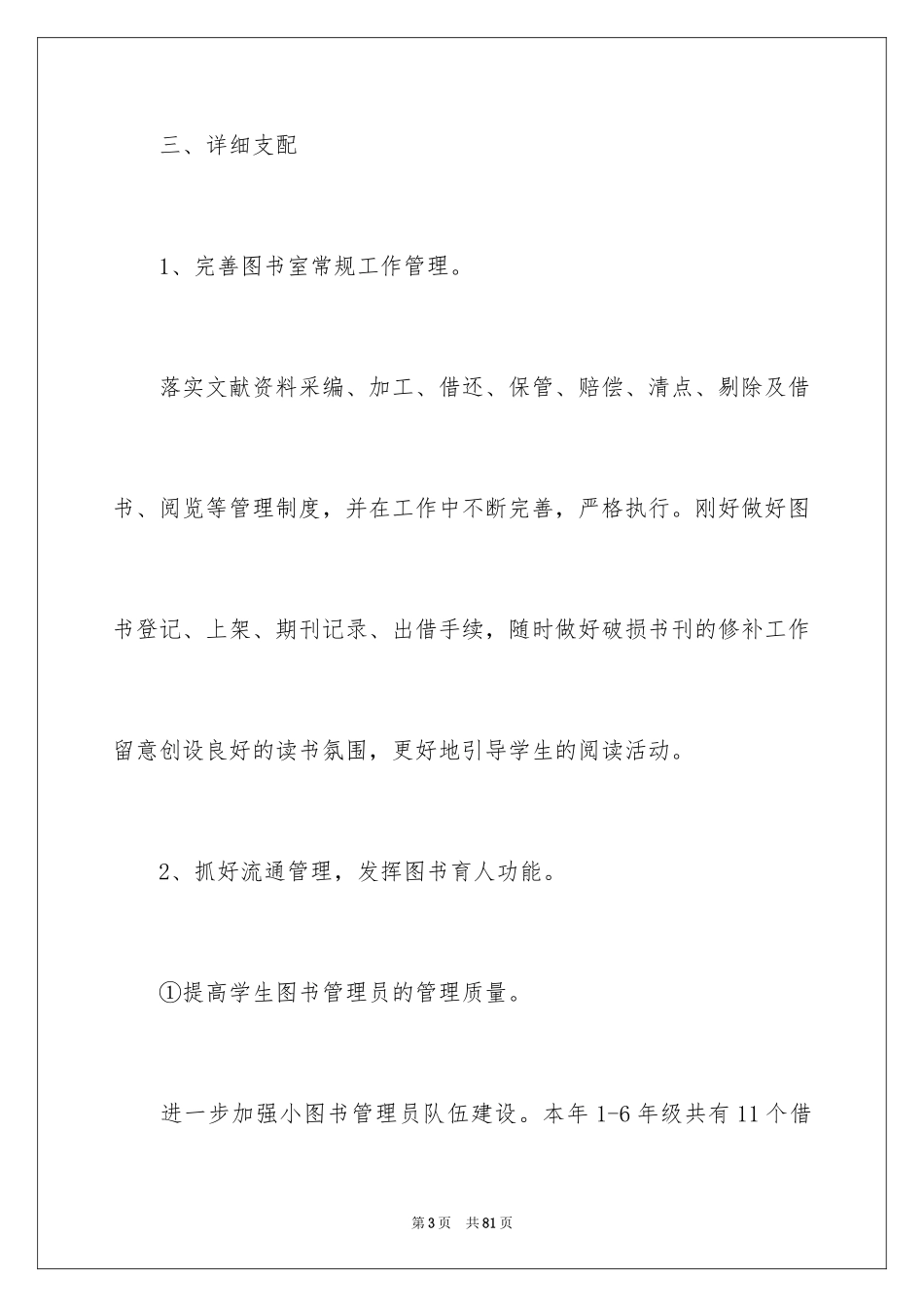 三、详细支配

1、完善图书室常规工作管理。

落实文献资料采编、加工、借还、保管、赔偿、清点、剔除及借书、阅览等管理制度，并在工作中不断完善，严格执行。刚好做好图书登记、上架、期刊记录、出借手续，随时做好破损书刊的修补工作留意创设良好的读书氛围，更好地引导学生的阅读活动。

2、抓好流通管理，发挥图书育人功能。

①提高学生图书管理员的管理质量。

进一步加强小图书管理员队伍建设。本年 1-6 年级共有 11 个借

第 3 页　共 81 页